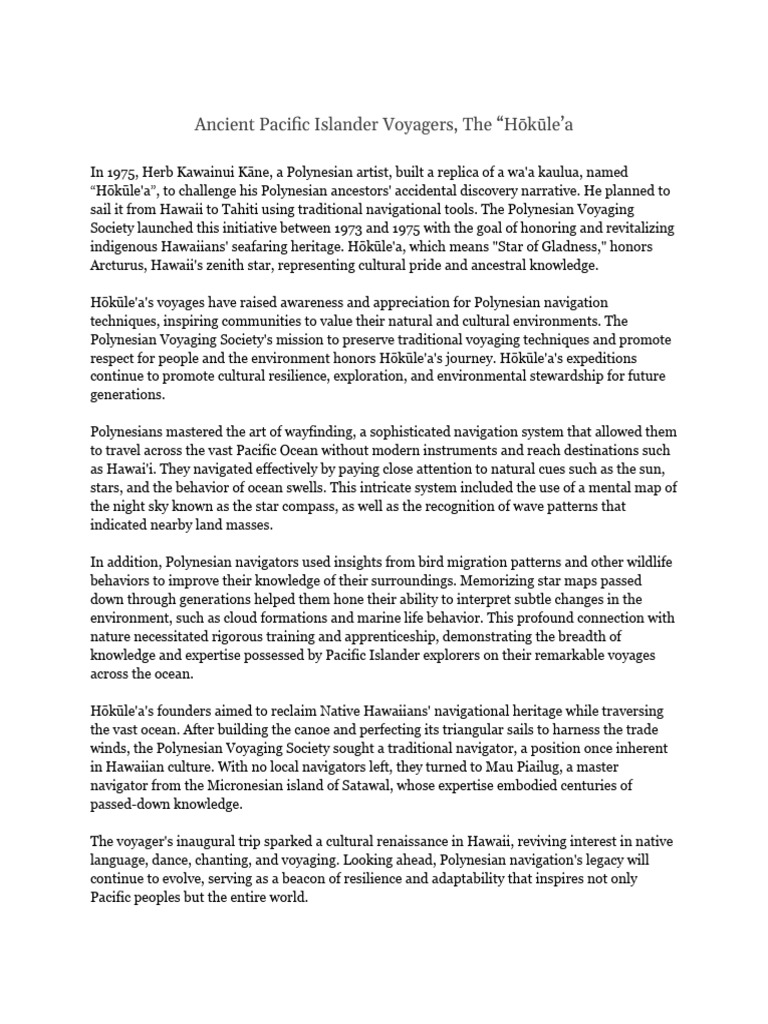 Ancient Pacific Islander Voyagers, The “Hōkūle’a

In 1975, Herb Kawainui Kāne, a Polynesian artist, built a replica of a wa'a kaulua, named “Hōkūle'a”, to challenge his Polynesian ancestors' accidental discovery narrative. He planned to sail it from Hawaii to Tahiti using traditional navigational tools. The Polynesian Voyaging Society launched this initiative between 1973 and 1975 with the goal of honoring and revitalizing indigenous Hawaiians' seafaring heritage. Hōkūle'a, which means "Star of Gladness," honors Arcturus, Hawaii's zenith star, representing cultural pride and ancestral knowledge.

Hōkūle'a's voyages have raised awareness and appreciation for Polynesian navigation techniques, inspiring communities to value their natural and cultural environments. The Polynesian Voyaging Society's mission to preserve traditional voyaging techniques and promote respect for people and the environment honors Hōkūle'a's journey. Hōkūle'a's expeditions continue to promote cultural resilience, exploration, and environmental stewardship for future generations.

Polynesians mastered the art of wayfinding, a sophisticated navigation system that allowed them to travel across the vast Pacific Ocean without modern instruments and reach destinations such as Hawai'i. They navigated effectively by paying close attention to natural cues such as the sun, stars, and the behavior of ocean swells. This intricate system included the use of a mental map of the night sky known as the star compass, as well as the recognition of wave patterns that indicated nearby land masses.

In addition, Polynesian navigators used insights from bird migration patterns and other wildlife behaviors to improve their knowledge of their surroundings. Memorizing star maps passed down through generations helped them hone their ability to interpret subtle changes in the environment, such as cloud formations and marine life behavior. This profound connection with nature necessitated rigorous training and apprenticeship, demonstrating the breadth of knowledge and expertise possessed by Pacific Islander explorers on their remarkable voyages across the ocean.

Hōkūle'a's founders aimed to reclaim Native Hawaiians' navigational heritage while traversing the vast ocean. After building the canoe and perfecting its triangular sails to harness the trade winds, the Polynesian Voyaging Society sought a traditional navigator, a position once inherent in Hawaiian culture. With no local navigators left, they turned to Mau Piailug, a master navigator from the Micronesian island of Satawal, whose expertise embodied centuries of passed-down knowledge.

The voyager's inaugural trip sparked a cultural renaissance in Hawaii, reviving interest in native language, dance, chanting, and voyaging. Looking ahead, Polynesian navigation's legacy will continue to evolve, serving as a beacon of resilience and adaptability that inspires not only Pacific peoples but the entire world.